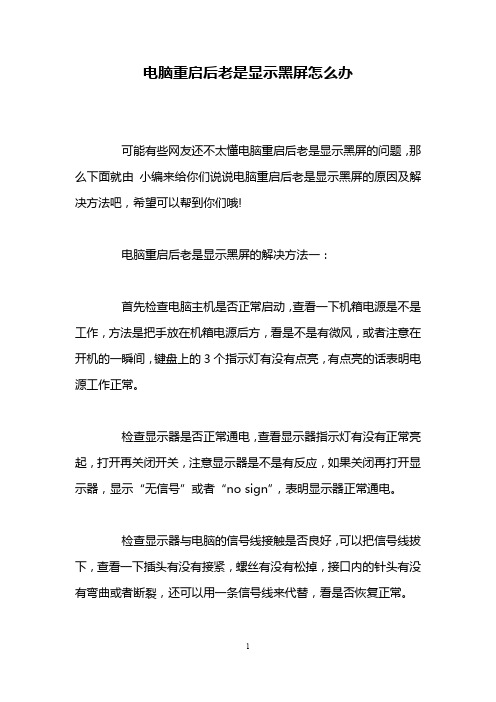 电脑重启后老是显示黑屏怎么办

可能有些网友还不太懂电脑重启后老是显示黑屏的问题，那么下面就由 小编来给你们说说电脑重启后老是显示黑屏的原因及解决方法吧，希望可以帮到你们哦!

电脑重启后老是显示黑屏的解决方法一：

首先检查电脑主机是否正常启动，查看一下机箱电源是不是工作，方法是把手放在机箱电源后方，看是不是有微风，或者注意在开机的一瞬间，键盘上的 3 个指示灯有没有点亮，有点亮的话表明电源工作正常。

检查显示器是否正常通电，查看显示器指示灯有没有正常亮起，打开再关闭开关，注意显示器是不是有反应，如果关闭再打开显示器，显示“无信号”或者“no sign”，表明显示器正常通电。

检查显示器与电脑的信号线接触是否良好，可以把信号线拔下，查看一下插头有没有接紧，螺丝有没有松掉，接口内的针头有没有弯曲或者断裂，还可以用一条信号线来代替，看是否恢复正常。

1